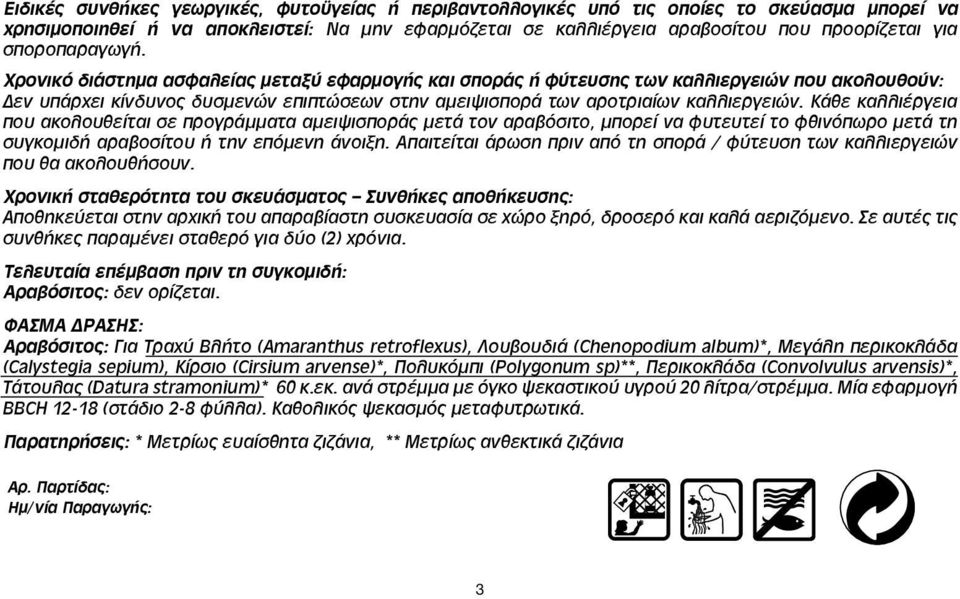 Ειδικές συνθήκες γεωργικές, φυτοϋγείας ή περιβαντολλογικές υπό τις οποίες το σκεύασμα μπορεί να χρησιμοποιηθεί ή να αποκλειστεί: Να μην εφαρμόζεται σε καλλιέργεια αραβοσίτου που προορίζεται για σποροπαραγωγή.

Χρονικό διάστημα ασφαλείας μεταξύ εφαρμογής και σποράς ή φύτευσης των καλλιεργειών που ακολουθούν: Δεν υπάρχει κίνδυνος δυσμενών επιπτώσεων στην αμειψισπορά των αροτριαίων καλλιεργειών. Κάθε καλλιέργεια που ακολουθείται σε προγράμματα αμειψισποράς μετά τον αραβόσιτο, μπορεί να φυτευτεί το φθινόπωρο μετά τη συγκομιδή αραβοσίτου ή την επόμενη άνοιξη. Απαιτείται άρωση πριν από τη σπορά / φύτευση των καλλιεργειών που θα ακολουθήσουν.

Χρονική σταθερότητα του σκευάσματος – Συνθήκες αποθήκευσης: Αποθηκεύεται στην αρχική του απαραβίαστη συσκευασία σε χώρο ξηρό, δροσερό και καλά αεριζόμενο. Σε αυτές τις συνθήκες παραμένει σταθερό για δύο (2) χρόνια.

Τελευταία επέμβαση πριν τη συγκομιδή:
Αραβόσιτος: δεν ορίζεται.

ΦΑΣΜΑ ΔΡΑΣΗΣ:
Αραβόσιτος: Για Τραχύ Βλήτο (Amaranthus retroflexus), Λουβουδιά (Chenopodium album)*, Μεγάλη περικοκλάδα (Calystegia sepium), Κίρσιο (Cirsium arvense)*, Πολυκόμπι (Polygonum sp)**, Περικοκλάδα (Convolvulus arvensis)*, Τάτουλας (Datura stramonium)* 60 κ.εκ. ανά στρέμμα με όγκο ψεκαστικού υγρού 20 λίτρα/στρέμμα. Μία εφαρμογή BBCH 12-18 (στάδιο 2-8 φύλλα). Καθολικός ψεκασμός μεταφυτρωτικά.

Παρατηρήσεις: * Μετρίως ευαίσθητα ζιζάνια, ** Μετρίως ανθεκτικά ζιζάνια

Αρ. Παρτίδας:
Ημ/νία Παραγωγής:

3